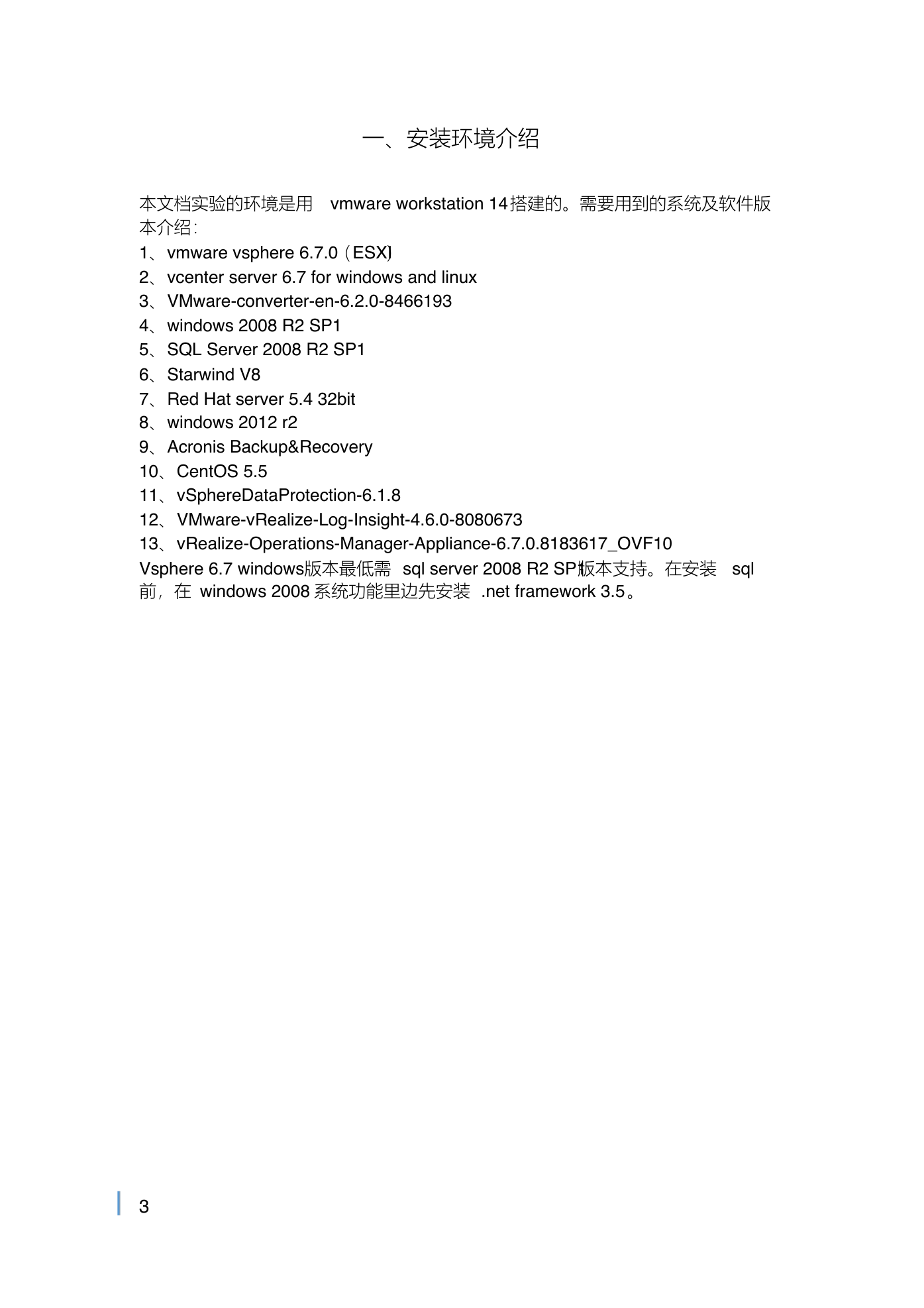 一、安装环境介绍

本文档实验的环境是用 vmware workstation 14搭建的。需要用到的系统及软件版本介绍：

1、vmware vsphere 6.7.0（ESXI）
2、vcenter server 6.7 for windows and linux
3、VMware-converter-en-6.2.0-8466193
4、windows 2008 R2 SP1
5、SQL Server 2008 R2 SP1
6、Starwind V8
7、Red Hat server 5.4 32bit
8、windows 2012 r2
9、Acronis Backup&Recovery
10、CentOS 5.5
11、vSphereDataProtection-6.1.8
12、VMware-vRealize-Log-Insight-4.6.0-8080673
13、vRealize-Operations-Manager-Appliance-6.7.0.8183617_OVF10

Vsphere 6.7 windows版本最低需 sql server 2008 R2 SP1版本支持。在安装 sql 前，在 windows 2008 系统功能里边先安装 .net framework 3.5。

3